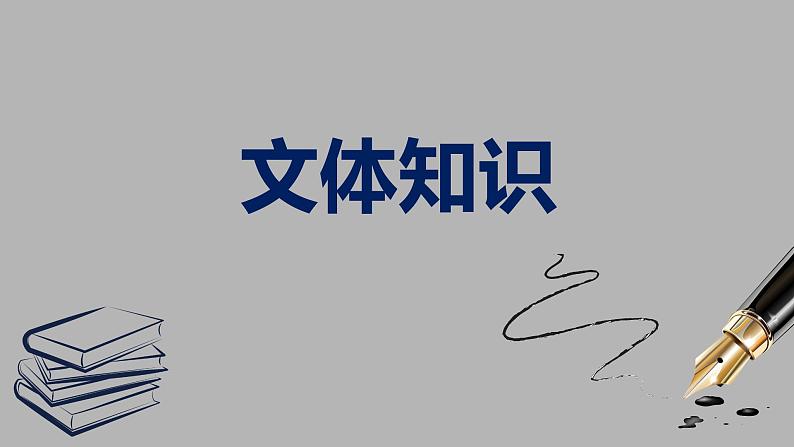 文体知识